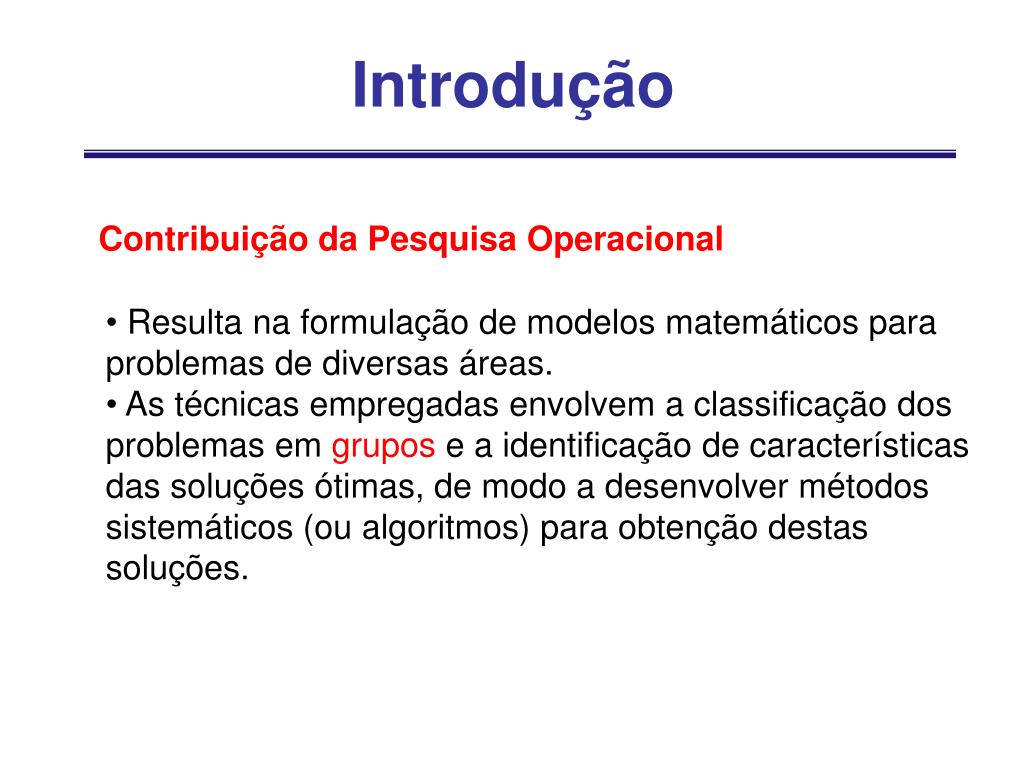 Introdução

Contribuição da Pesquisa Operacional

• Resulta na formulação de modelos matemáticos para problemas de diversas áreas.
• As técnicas empregadas envolvem a classificação dos problemas em grupos e a identificação de características das soluções ótimas, de modo a desenvolver métodos sistemáticos (ou algoritmos) para obtenção destas soluções.